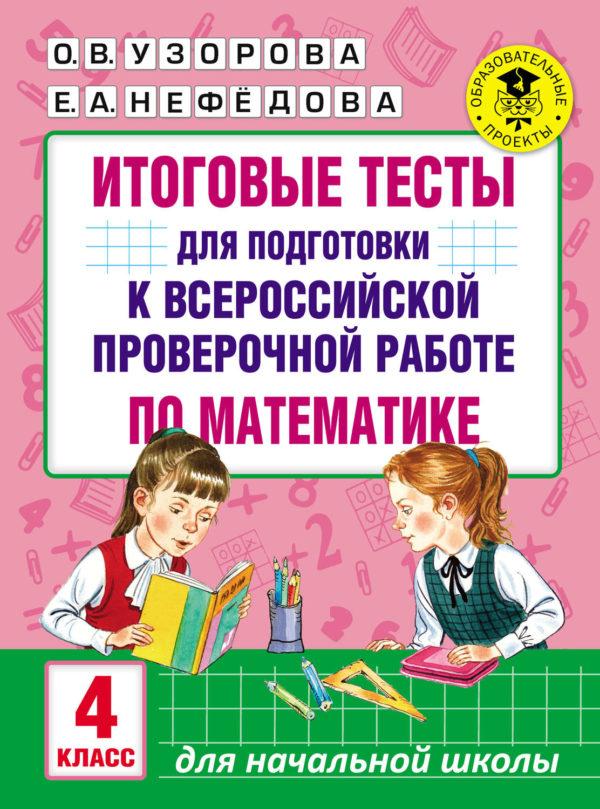 О. В. УЗОРОВА
Е. А. НЕФЁДОВА

ОБРАЗОВАТЕЛЬНЫЕ ПРОЕКТЫ

ИТОГОВЫЕ ТЕСТЫ
ДЛЯ ПОДГОТОВКИ
К ВСЕРОССИЙСКОЙ ПРОВЕРОЧНОЙ РАБОТЕ
ПО МАТЕМАТИКЕ

4
КЛАСС

для начальной школы